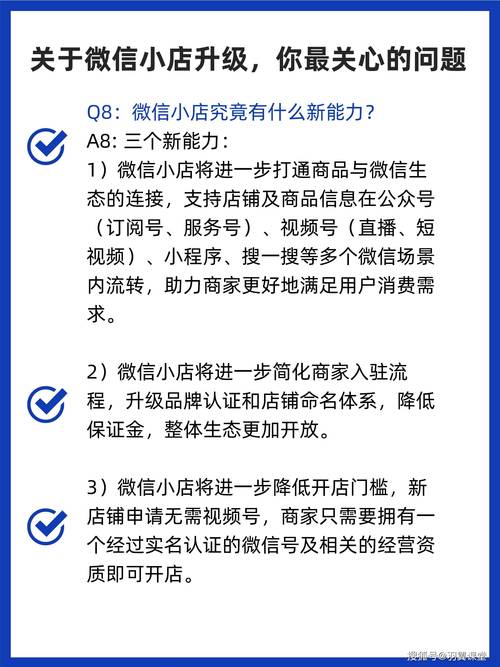 关于微信小店升级，你最关心的问题

Q8：微信小店究竟有什么新能力？
A8: 三个新能力：
1）微信小店将进一步打通商品与微信生态的连接，支持店铺及商品信息在公众号（订阅号、服务号）、视频号（直播、短视频）、小程序、搜一搜等多个微信场景内流转，助力商家更好地满足用户消费需求。

2）微信小店将进一步简化商家入驻流程，升级品牌认证和店铺命名体系，降低保证金，整体生态更加开放。

3）微信小店将进一步降低开店门槛，新店铺申请无需视频号，商家只需要拥有一个经过实名认证的微信号及相关的经营资质即可开店。

搜狐号@羽翼课堂